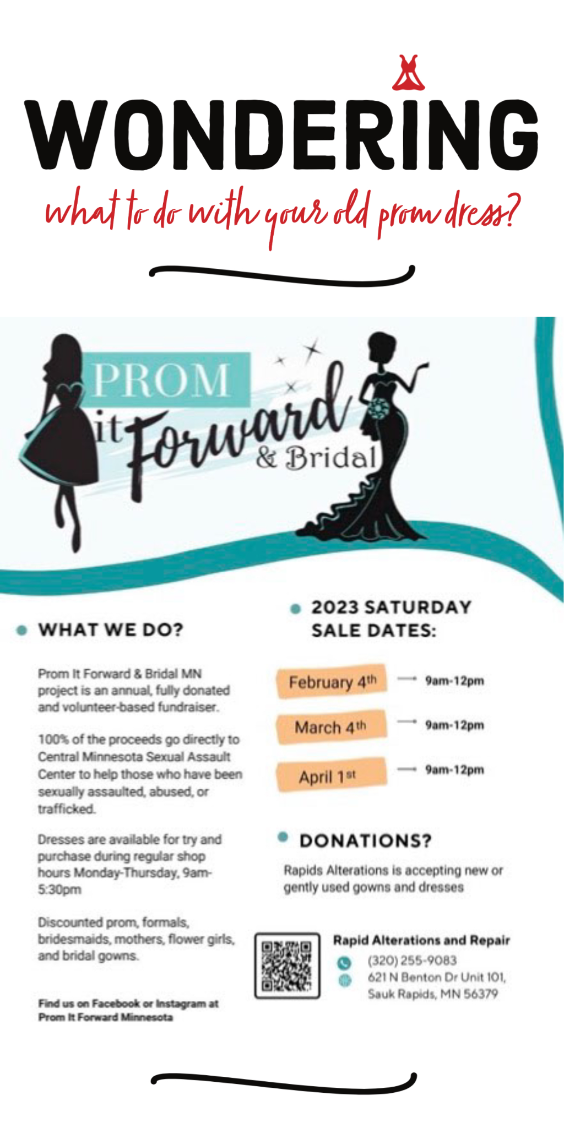 WONDERING

what to do with your old prom dress?

PROM
it Forward
& Bridal

• WHAT WE DO?

Prom It Forward & Bridal MN project is an annual, fully donated and volunteer-based fundraiser.

100% of the proceeds go directly to Central Minnesota Sexual Assault Center to help those who have been sexually assaulted, abused, or trafficked.

Dresses are available for try and purchase during regular shop hours Monday-Thursday, 9am-5:30pm

Discounted prom, formals, bridesmaids, mothers, flower girls, and bridal gowns.

Find us on Facebook or Instagram at Prom It Forward Minnesota

• 2023 SATURDAY SALE DATES:

February 4th → 9am-12pm

March 4th → 9am-12pm

April 1st → 9am-12pm

• DONATIONS?

Rapids Alterations is accepting new or gently used gowns and dresses

Rapid Alterations and Repair
(320) 255-9083
621 N Benton Dr Unit 101, Sauk Rapids, MN 56379